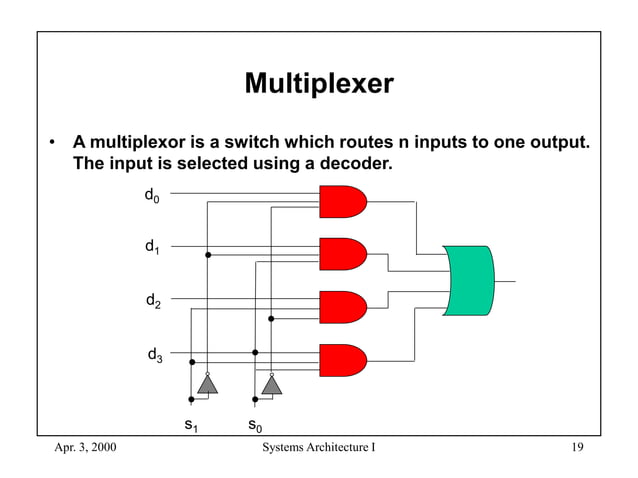 Multiplexer

• A multiplexor is a switch which routes n inputs to one output. The input is selected using a decoder.

$d_0$

$d_1$

$d_2$

$d_3$

$s_1$

$s_0$

Apr. 3, 2000

Systems Architecture I

19